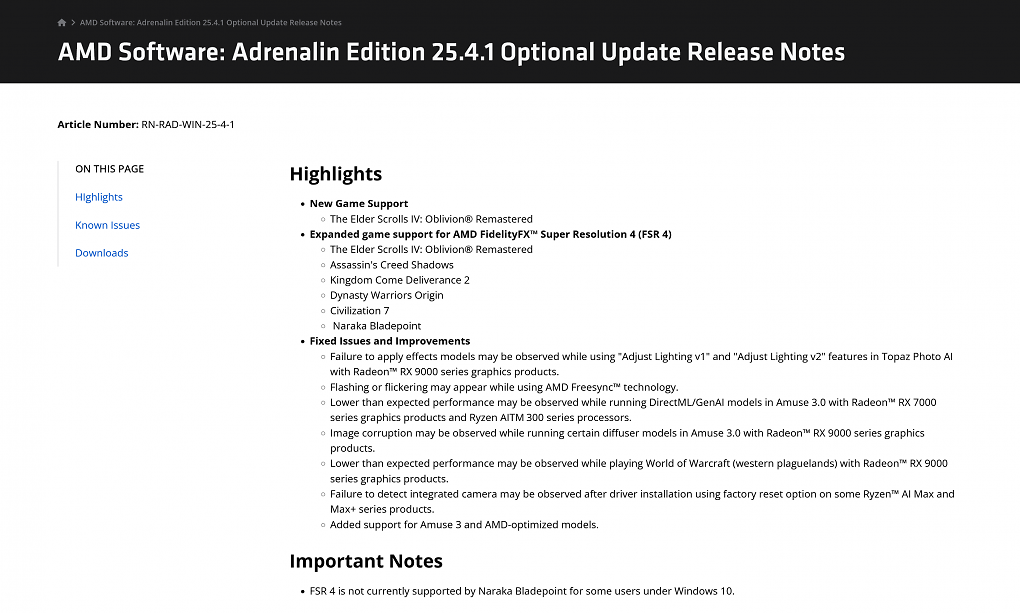 > AMD Software: Adrenalin Edition 25.4.1 Optional Update Release Notes

AMD Software: Adrenalin Edition 25.4.1 Optional Update Release Notes

Article Number: RN-RAD-WIN-25-4-1

ON THIS PAGE

Highlights

Known Issues

Downloads

Highlights

- New Game Support
  - The Elder Scrolls IV: Oblivion® Remastered
- Expanded game support for AMD FidelityFX™ Super Resolution 4 (FSR 4)
  - The Elder Scrolls IV: Oblivion® Remastered
  - Assassin's Creed Shadows
  - Kingdom Come Deliverance 2
  - Dynasty Warriors Origin
  - Civilization 7
  - Naraka Bladepoint
- Fixed Issues and Improvements
  - Failure to apply effects models may be observed while using "Adjust Lighting v1" and "Adjust Lighting v2" features in Topaz Photo AI with Radeon™ RX 9000 series graphics products.
  - Flashing or flickering may appear while using AMD Freesync™ technology.
  - Lower than expected performance may be observed while running DirectML/GenAI models in Amuse 3.0 with Radeon™ RX 7000 series graphics products and Ryzen AITM 300 series processors.
  - Image corruption may be observed while running certain diffuser models in Amuse 3.0 with Radeon™ RX 9000 series graphics products.
  - Lower than expected performance may be observed while playing World of Warcraft (western plaguelands) with Radeon™ RX 9000 series graphics products.
  - Failure to detect integrated camera may be observed after driver installation using factory reset option on some Ryzen™ AI Max and Max+ series products.
  - Added support for Amuse 3 and AMD-optimized models.

Important Notes

- FSR 4 is not currently supported by Naraka Bladepoint for some users under Windows 10.